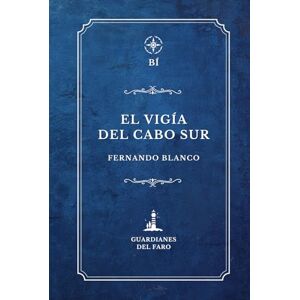 BÍ

EL VIGÍA
DEL CABO SUR

FERNANDO BLANCO

GUARDIANES
DEL FARO